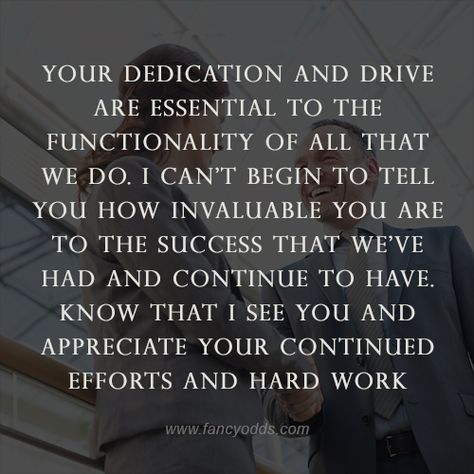 YOUR DEDICATION AND DRIVE ARE ESSENTIAL TO THE FUNCTIONALITY OF ALL THAT WE DO. I CAN'T BEGIN TO TELL YOU HOW INVALUABLE YOU ARE TO THE SUCCESS THAT WE'VE HAD AND CONTINUE TO HAVE. KNOW THAT I SEE YOU AND APPRECIATE YOUR CONTINUED EFFORTS AND HARD WORK

www.fancyodds.com